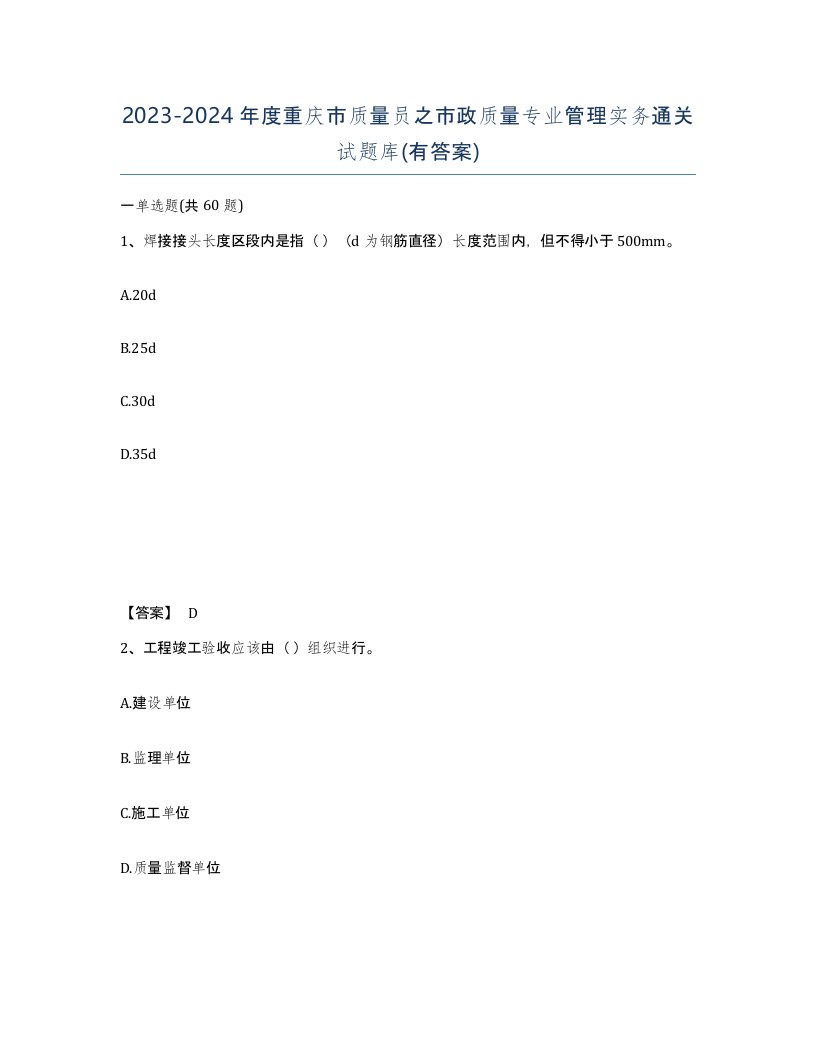 2023-2024年度重庆市质量员之市政质量专业管理实务通关试题库(有答案)

一单选题(共60题)

1、焊接接头长度区段内是指（）（d为钢筋直径）长度范围内，但不得小于500mm。

A.20d

B.25d

C.30d

D.35d

【答案】 D

2、工程竣工验收应该由（）组织进行。

A.建设单位

B.监理单位

C.施工单位

D.质量监督单位